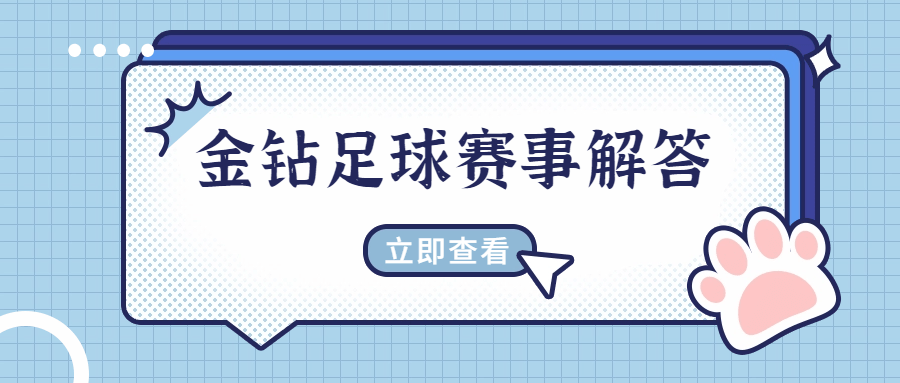 金钻足球赛事解答

立即查看